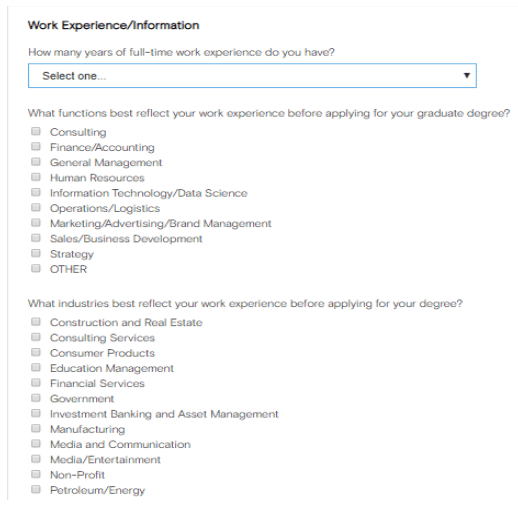 Work Experience/Information

How many years of full-time work experience do you have?

Select one...

What functions best reflect your work experience before applying for your graduate degree?

Consulting
Finance/Accounting
General Management
Human Resources
Information Technology/Data Science
Operations/Logistics
Marketing/Advertising/Brand Management
Sales/Business Development
Strategy
OTHER

What industries best reflect your work experience before applying for your degree?

Construction and Real Estate
Consulting Services
Consumer Products
Education Management
Financial Services
Government
Investment Banking and Asset Management
Manufacturing
Media and Communication
Media/Entertainment
Non-Profit
Petroleum/Energy